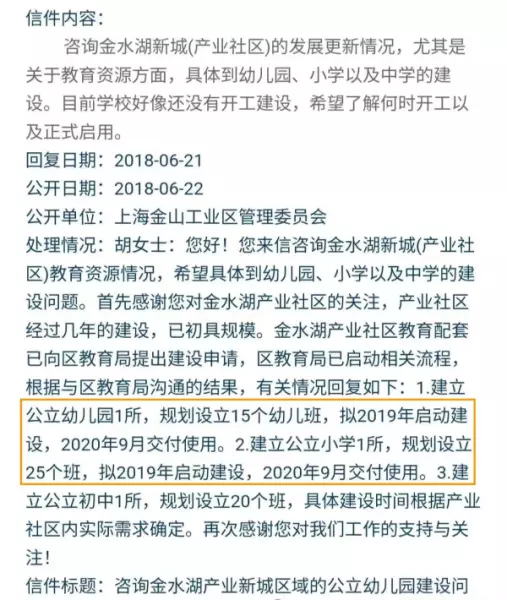 信件内容：

咨询金水湖新城(产业社区)的发展更新情况，尤其是关于教育资源方面，具体到幼儿园、小学以及中学的建设。目前学校好像还没有开工建设，希望了解何时开工以及正式启用。

回复日期：2018-06-21

公开日期：2018-06-22

公开单位：上海金山工业区管理委员会

处理情况：胡女士：您好！您来信咨询金水湖新城(产业社区)教育资源情况，希望具体到幼儿园、小学以及中学的建设问题。首先感谢您对金水湖产业社区的关注，产业社区经过几年的建设，已初具规模。金水湖产业社区教育配套已向区教育局提出建设申请，区教育局已启动相关流程，根据与区教育局沟通的结果，有关情况回复如下：1.建立公立幼儿园1所，规划设立15个幼儿班，拟2019年启动建设，2020年9月交付使用。2.建立公立小学1所，规划设立25个班，拟2019年启动建设，2020年9月交付使用。3.建立公立初中1所，规划设立20个班，具体建设时间根据产业社区内实际需求确定。再次感谢您对我们工作的支持与关注！

信件标题：咨询金水湖产业新城区域的公立幼儿园建设问